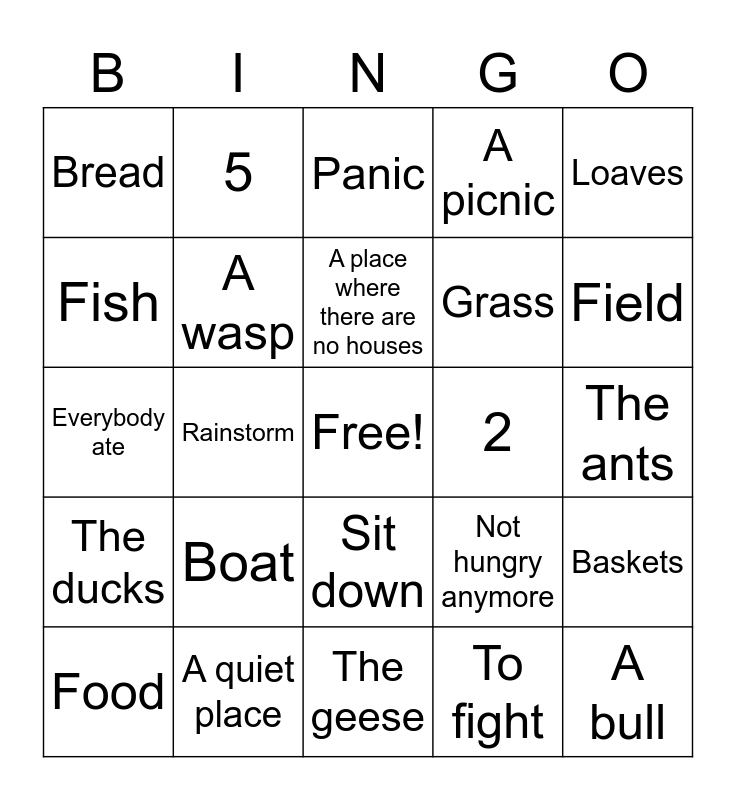 | B | I | N | G | O |
|---|---|---|---|---|
| Bread | 5 | Panic | A picnic | Loaves |
| Fish | A wasp | A place where there are no houses | Grass | Field |
| Everybody ate | Rainstorm | Free! | 2 | The ants |
| The ducks | Boat | Sit down | Not hungry anymore | Baskets |
| Food | A quiet place | The geese | To fight | A bull |